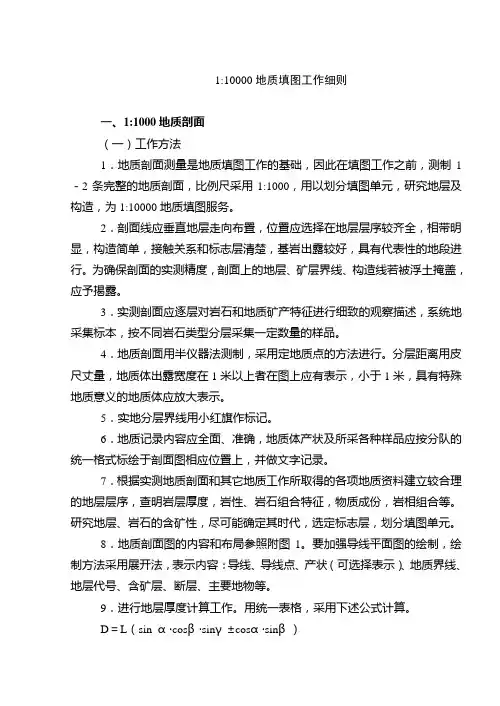 1:10000 地质填图工作细则

一、1:1000 地质剖面

（一）工作方法

1．地质剖面测量是地质填图工作的基础，因此在填图工作之前，测制 1－2 条完整的地质剖面，比例尺采用 1:1000，用以划分填图单元，研究地层及构造，为 1:10000 地质填图服务。

2．剖面线应垂直地层走向布置，位置应选择在地层层序较齐全，相带明显，构造简单，接触关系和标志层清楚，基岩出露较好，具有代表性的地段进行。为确保剖面的实测精度，剖面上的地层、矿层界线、构造线若被浮土掩盖，应予揭露。

3．实测剖面应逐层对岩石和地质矿产特征进行细致的观察描述，系统地采集标本，按不同岩石类型分层采集一定数量的样品。

4．地质剖面用半仪器法测制，采用定地质点的方法进行。分层距离用皮尺丈量，地质体出露宽度在 1 米以上者在图上应有表示，小于 1 米，具有特殊地质意义的地质体应放大表示。

5．实地分层界线用小红旗作标记。

6．地质记录内容应全面、准确，地质体产状及所采各种样品应按分队的统一格式标绘于剖面图相应位置上，并做文字记录。

7．根据实测地质剖面和其它地质工作所取得的各项地质资料建立较合理的地层层序，查明岩层厚度，岩性、岩石组合特征，物质成份，岩相组合等。研究地层、岩石的含矿性，尽可能确定其时代，选定标志层，划分填图单元。

8．地质剖面图的内容和布局参照附图 1。要加强导线平面图的绘制，绘制方法采用展开法，表示内容：导线、导线点、产状（可选择表示）、地质界线、地层代号、含矿层、断层、主要地物等。

9．进行地层厚度计算工作。用统一表格，采用下述公式计算。

$D = L(\sin\alpha \cdot \cos\beta \cdot \sin\gamma \pm \cos\alpha \cdot \sin\beta)$